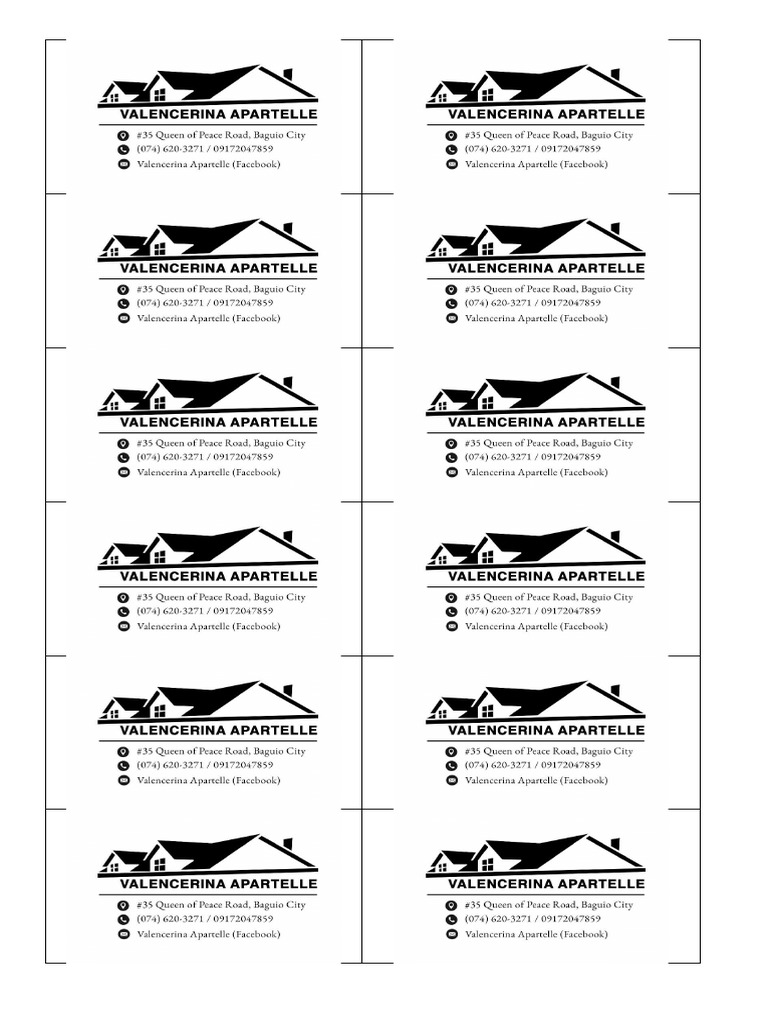 VALENCERINA APARTELLE
#35 Queen of Peace Road, Baguio City
(074) 620-3271 / 09172047859
Valencerina Apartelle (Facebook)

VALENCERINA APARTELLE
#35 Queen of Peace Road, Baguio City
(074) 620-3271 / 09172047859
Valencerina Apartelle (Facebook)

VALENCERINA APARTELLE
#35 Queen of Peace Road, Baguio City
(074) 620-3271 / 09172047859
Valencerina Apartelle (Facebook)

VALENCERINA APARTELLE
#35 Queen of Peace Road, Baguio City
(074) 620-3271 / 09172047859
Valencerina Apartelle (Facebook)

VALENCERINA APARTELLE
#35 Queen of Peace Road, Baguio City
(074) 620-3271 / 09172047859
Valencerina Apartelle (Facebook)

VALENCERINA APARTELLE
#35 Queen of Peace Road, Baguio City
(074) 620-3271 / 09172047859
Valencerina Apartelle (Facebook)

VALENCERINA APARTELLE
#35 Queen of Peace Road, Baguio City
(074) 620-3271 / 09172047859
Valencerina Apartelle (Facebook)

VALENCERINA APARTELLE
#35 Queen of Peace Road, Baguio City
(074) 620-3271 / 09172047859
Valencerina Apartelle (Facebook)

VALENCERINA APARTELLE
#35 Queen of Peace Road, Baguio City
(074) 620-3271 / 09172047859
Valencerina Apartelle (Facebook)

VALENCERINA APARTELLE
#35 Queen of Peace Road, Baguio City
(074) 620-3271 / 09172047859
Valencerina Apartelle (Facebook)

VALENCERINA APARTELLE
#35 Queen of Peace Road, Baguio City
(074) 620-3271 / 09172047859
Valencerina Apartelle (Facebook)

VALENCERINA APARTELLE
#35 Queen of Peace Road, Baguio City
(074) 620-3271 / 09172047859
Valencerina Apartelle (Facebook)